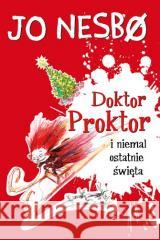 JO NESBØ

Doktor Proktor i niemal ostatnie święta

Kraina Książek